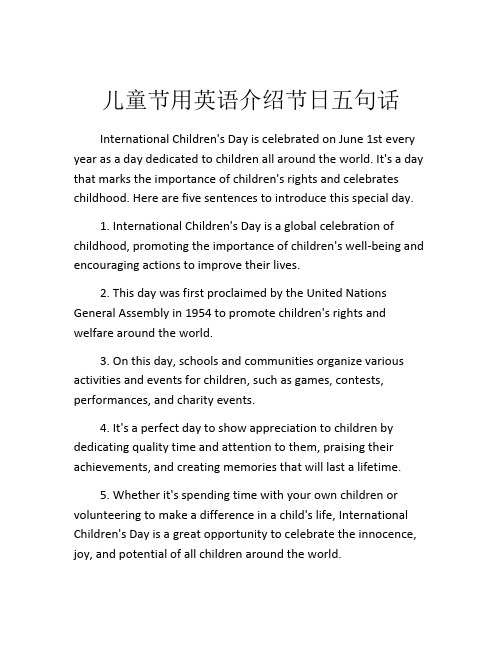 儿童节用英语介绍节日五句话

International Children's Day is celebrated on June 1st every year as a day dedicated to children all around the world. It's a day that marks the importance of children's rights and celebrates childhood. Here are five sentences to introduce this special day.

1. International Children's Day is a global celebration of childhood, promoting the importance of children's well-being and encouraging actions to improve their lives.

2. This day was first proclaimed by the United Nations General Assembly in 1954 to promote children's rights and welfare around the world.

3. On this day, schools and communities organize various activities and events for children, such as games, contests, performances, and charity events.

4. It's a perfect day to show appreciation to children by dedicating quality time and attention to them, praising their achievements, and creating memories that will last a lifetime.

5. Whether it's spending time with your own children or volunteering to make a difference in a child's life, International Children's Day is a great opportunity to celebrate the innocence, joy, and potential of all children around the world.